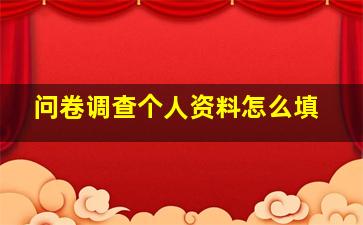 问卷调查个人资料怎么填